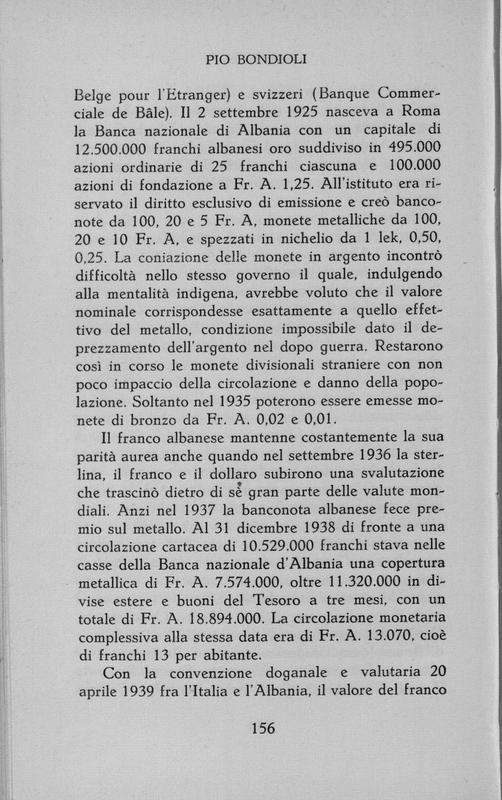 PIO BONDIOLI

Belge pour l'Etranger) e svizzeri (Banque Commerciale de Bâle). Il 2 settembre 1925 nasceva a Roma la Banca nazionale di Albania con un capitale di 12.500.000 franchi albanesi oro suddiviso in 495.000 azioni ordinarie di 25 franchi ciascuna e 100.000 azioni di fondazione a Fr. A. 1,25. All'istituto era riservato il diritto esclusivo di emissione e creò banconote da 100, 20 e 5 Fr. A, monete metalliche da 100, 20 e 10 Fr. A, e spezzati in nichelio da 1 lek, 0,50, 0,25. La coniazione delle monete in argento incontrò difficoltà nello stesso governo il quale, indulgendo alla mentalità indigena, avrebbe voluto che il valore nominale corrispondesse esattamente a quello effettivo del metallo, condizione impossibile dato il deprezzamento dell'argento nel dopo guerra. Restarono così in corso le monete divisionali straniere con non poco impaccio della circolazione e danno della popolazione. Soltanto nel 1935 poterono essere emesse monete di bronzo da Fr. A. 0,02 e 0,01.

Il franco albanese mantenne costantemente la sua parità aurea anche quando nel settembre 1936 la sterlina, il franco e il dollaro subirono una svalutazione che trascinò dietro di sè gran parte delle valute mondiali. Anzi nel 1937 la banconota albanese fece premio sul metallo. Al 31 dicembre 1938 di fronte a una circolazione cartacea di 10.529.000 franchi stava nelle casse della Banca nazionale d'Albania una copertura metallica di Fr. A. 7.574.000, oltre 11.320.000 in divise estere e buoni del Tesoro a tre mesi, con un totale di Fr. A. 18.894.000. La circolazione monetaria complessiva alla stessa data era di Fr. A. 13.070, cioè di franchi 13 per abitante.

Con la convenzione doganale e valutaria 20 aprile 1939 fra l'Italia e l'Albania, il valore del franco

156